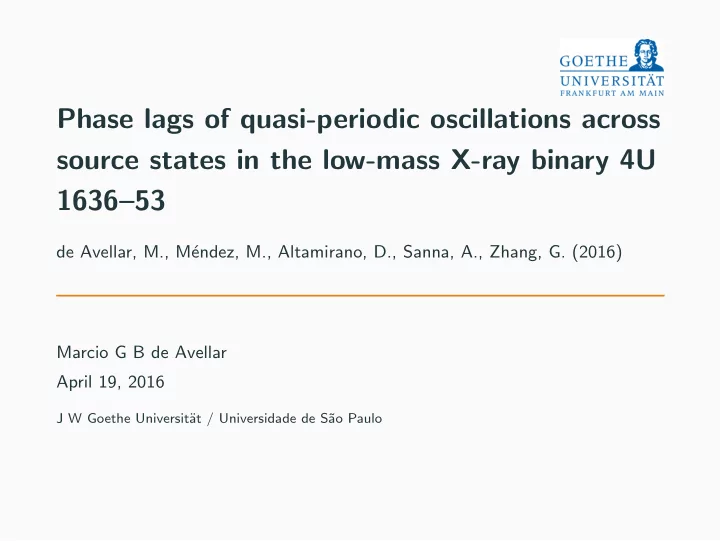 GOETHE
UNIVERSITÄT
FRANKFURT AM MAIN

Phase lags of quasi-periodic oscillations across source states in the low-mass X-ray binary 4U 1636–53

de Avellar, M., Méndez, M., Altamirano, D., Sanna, A., Zhang, G. (2016)

Marcio G B de Avellar

April 19, 2016

J W Goethe Universität / Universidade de São Paulo